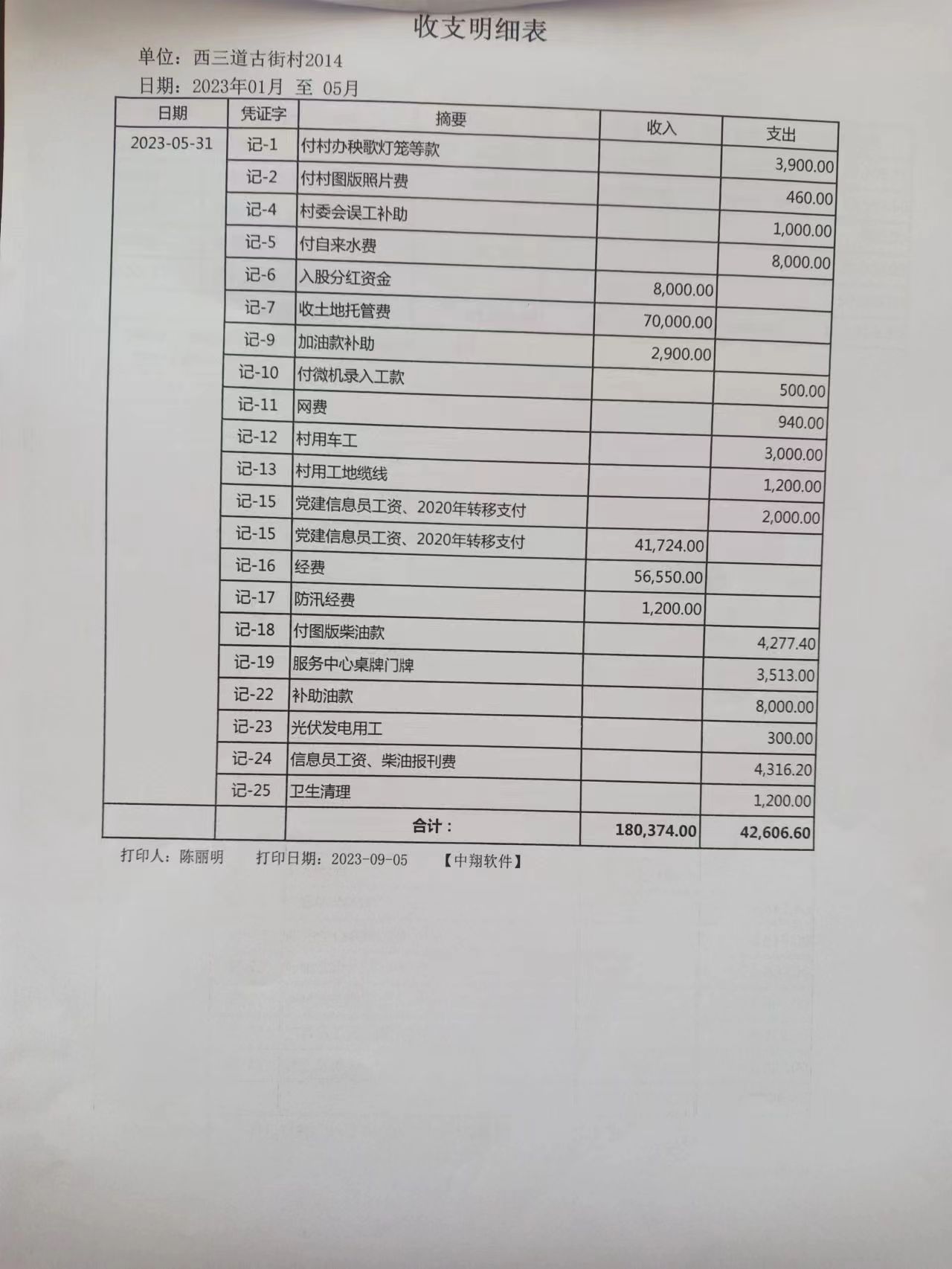 收支明细表

单位：西三道古街村2014

日期：2023年01月 至 05月

| 日期 | 凭证字 | 摘要 | 收入 | 支出 |
|---|---|---|---|---|
| 2023-05-31 | 记-1 | 付村办秧歌灯笼等款 | | 3,900.00 |
| | 记-2 | 付村图版照片费 | | 460.00 |
| | 记-4 | 村委会误工补助 | | 1,000.00 |
| | 记-5 | 付自来水费 | | 8,000.00 |
| | 记-6 | 入股分红资金 | 8,000.00 | |
| | 记-7 | 收土地托管费 | 70,000.00 | |
| | 记-9 | 加油款补助 | 2,900.00 | |
| | 记-10 | 付微机录入工款 | | 500.00 |
| | 记-11 | 网费 | | 940.00 |
| | 记-12 | 村用车工 | | 3,000.00 |
| | 记-13 | 村用工地缆线 | | 1,200.00 |
| | 记-15 | 党建信息员工资、2020年转移支付 | | 2,000.00 |
| | 记-15 | 党建信息员工资、2020年转移支付 | 41,724.00 | |
| | 记-16 | 经费 | 56,550.00 | |
| | 记-17 | 防汛经费 | 1,200.00 | |
| | 记-18 | 付图版柴油款 | | 4,277.40 |
| | 记-19 | 服务中心桌牌门牌 | | 3,513.00 |
| | 记-22 | 补助油款 | | 8,000.00 |
| | 记-23 | 光伏发电用工 | | 300.00 |
| | 记-24 | 信息员工资、柴油报刊费 | | 4,316.20 |
| | 记-25 | 卫生清理 | | 1,200.00 |
| | | 合计： | 180,374.00 | 42,606.60 |

打印人：陈丽明 打印日期：2023-09-05 【中翔软件】